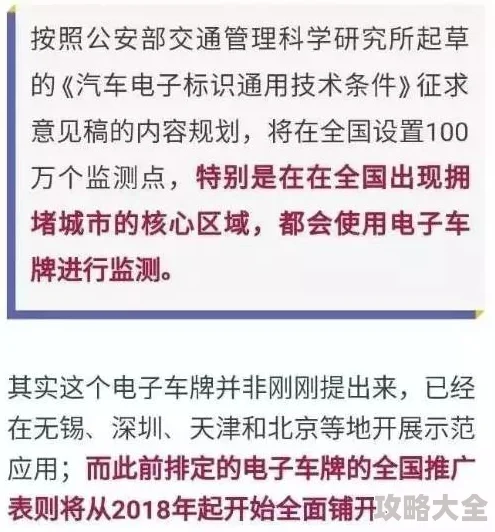 按照公安部交通管理科学研究所起草的《汽车电子标识通用技术条件》征求意见稿的内容规划，将在全国设置100万个监测点，特别是在在全国出现拥堵城市的核心区域，都会使用电子车牌进行监测。

其实这个电子车牌并非刚刚提出来，已经在无锡、深圳、天津和北京等地开展示范应用；而此前排定的电子车牌的全国推广表则将从2018年起开始全面铺开

攻略大全